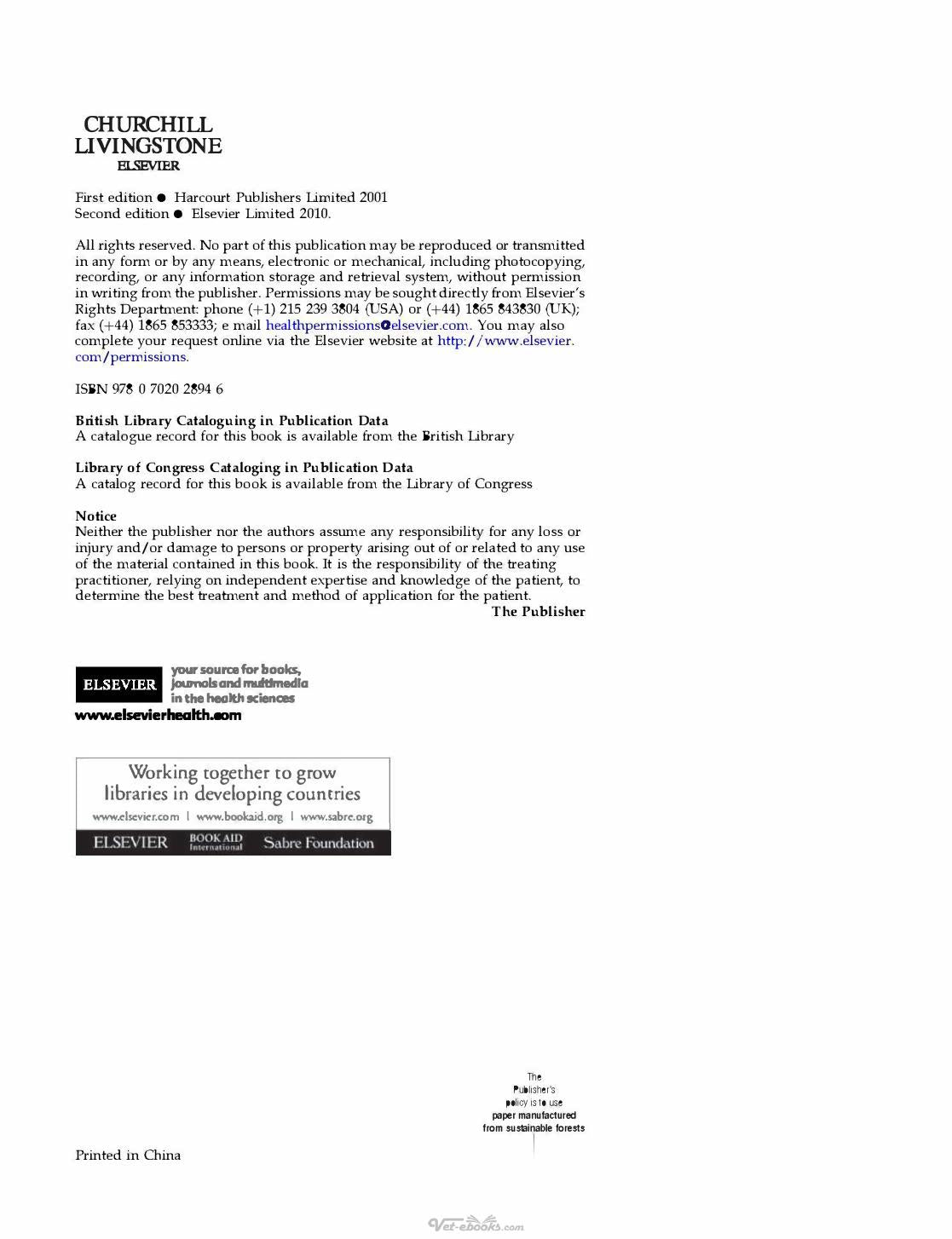 CHURCHILL
LIVINGSTONE
ELSEVIER

First edition ● Harcourt Publishers Limited 2001
Second edition ● Elsevier Limited 2010.

All rights reserved. No part of this publication may be reproduced or transmitted in any form or by any means, electronic or mechanical, including photocopying, recording, or any information storage and retrieval system, without permission in writing from the publisher. Permissions may be sought directly from Elsevier's Rights Department: phone (+1) 215 239 3804 (USA) or (+44) 1865 843830 (UK); fax (+44) 1865 853333; e mail healthpermissions@elsevier.com. You may also complete your request online via the Elsevier website at http://www.elsevier.com/permissions.

ISBN 978 0 7020 2894 6

British Library Cataloguing in Publication Data
A catalogue record for this book is available from the British Library

Library of Congress Cataloging in Publication Data
A catalog record for this book is available from the Library of Congress

Notice
Neither the publisher nor the authors assume any responsibility for any loss or injury and/or damage to persons or property arising out of or related to any use of the material contained in this book. It is the responsibility of the treating practitioner, relying on independent expertise and knowledge of the patient, to determine the best treatment and method of application for the patient.
The Publisher

ELSEVIER your source for books, journals and multimedia in the health sciences
www.elsevierhealth.com

Working together to grow libraries in developing countries
www.elsevier.com | www.bookaid.org | www.sabre.org
ELSEVIER BOOK AID International Sabre Foundation

The Publisher's policy is to use paper manufactured from sustainable forests

Printed in China

Vet-ebooks.com